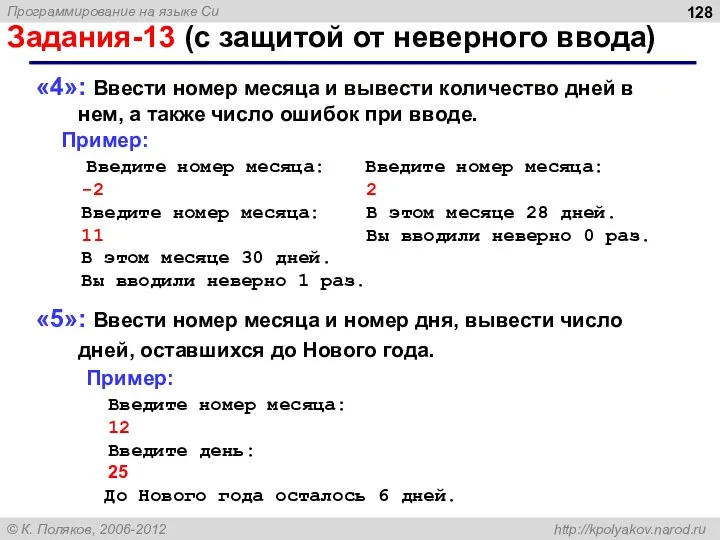 Программирование на языке Си

128

Задания-13 (с защитой от неверного ввода)

«4»: Ввести номер месяца и вывести количество дней в нем, а также число ошибок при вводе.

Пример:

Введите номер месяца:
-2
Введите номер месяца:
11
В этом месяце 30 дней.
Вы вводили неверно 1 раз.

Введите номер месяца:
2
В этом месяце 28 дней.
Вы вводили неверно 0 раз.

«5»: Ввести номер месяца и номер дня, вывести число дней, оставшихся до Нового года.

Пример:

Введите номер месяца:
12
Введите день:
25
До Нового года осталось 6 дней.

© К. Поляков, 2006-2012

http://kpolyakov.narod.ru